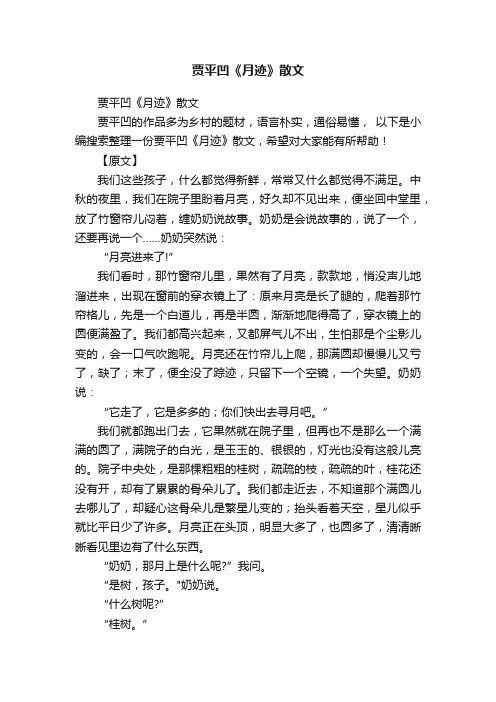 贾平凹《月迹》散文

贾平凹《月迹》散文

贾平凹的作品多为乡村的题材，语言朴实，通俗易懂， 以下是小编搜索整理一份贾平凹《月迹》散文，希望对大家能有所帮助！

【原文】

我们这些孩子，什么都觉得新鲜，常常又什么都觉得不满足。中秋的夜里，我们在院子里盼着月亮，好久却不见出来，便坐回中堂里，放了竹窗帘儿闷着，缠奶奶说故事。奶奶是会说故事的，说了一个，还要再说一个......奶奶突然说：

“月亮进来了!”

我们看时，那竹窗帘儿里，果然有了月亮，款款地，悄没声儿地溜进来，出现在窗前的穿衣镜上了：原来月亮是长了腿的，爬着那竹帘格儿，先是一个白道儿，再是半圆，渐渐地爬得高了，穿衣镜上的圆便满盈了。我们都高兴起来，又都屏气儿不出，生怕那是个尘影儿变的，会一口气吹跑呢。月亮还在竹帘儿上爬，那满圆却慢慢儿又亏了，缺了；末了，便全没了踪迹，只留下一个空镜，一个失望。奶奶说：

“它走了，它是多多的；你们快出去寻月吧。”

我们就都跑出门去，它果然就在院子里，但再也不是那么一个满满的圆了，满院子的白光，是玉玉的、银银的，灯光也没有这般儿亮的。院子中央处，是那棵粗粗的桂树，疏疏的枝，疏疏的叶，桂花还没有开，却有了累累的骨朵儿了。我们都走近去，不知道那个满圆儿去哪儿了，却疑心这骨朵儿是繁星儿变的；抬头看着天空，星儿似乎就比平日少了许多。月亮正在头顶，明显大多了，也圆多了，清清晰晰看见里边有了什么东西。

“奶奶，那月上是什么呢?” 我问。

“是树，孩子。"奶奶说。

“什么树呢?"

“桂树。”